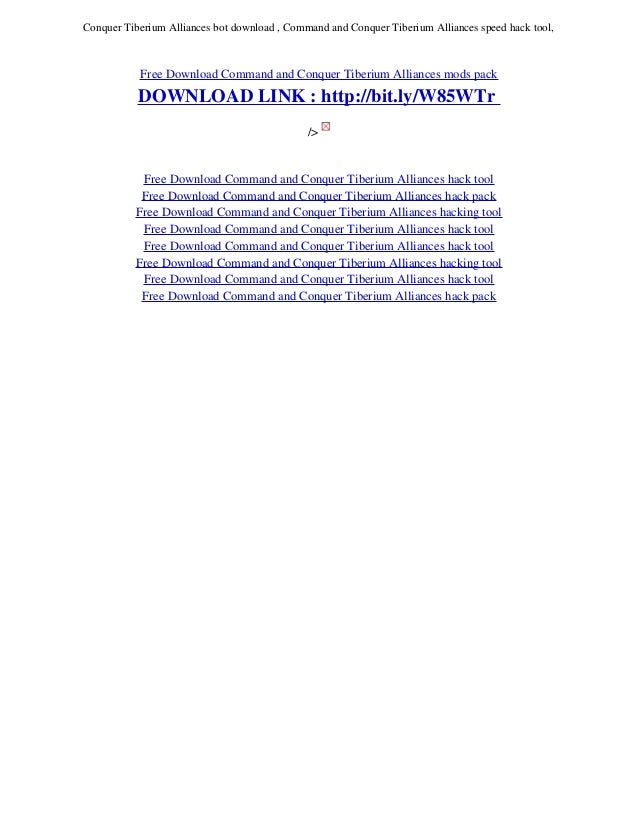 Conquer Tiberium Alliances bot download , Command and Conquer Tiberium Alliances speed hack tool,

Free Download Command and Conquer Tiberium Alliances mods pack
DOWNLOAD LINK : http://bit.ly/W85WTr

/>

Free Download Command and Conquer Tiberium Alliances hack tool
Free Download Command and Conquer Tiberium Alliances hack pack
Free Download Command and Conquer Tiberium Alliances hacking tool
Free Download Command and Conquer Tiberium Alliances hack tool
Free Download Command and Conquer Tiberium Alliances hack tool
Free Download Command and Conquer Tiberium Alliances hacking tool
Free Download Command and Conquer Tiberium Alliances hack tool
Free Download Command and Conquer Tiberium Alliances hack pack